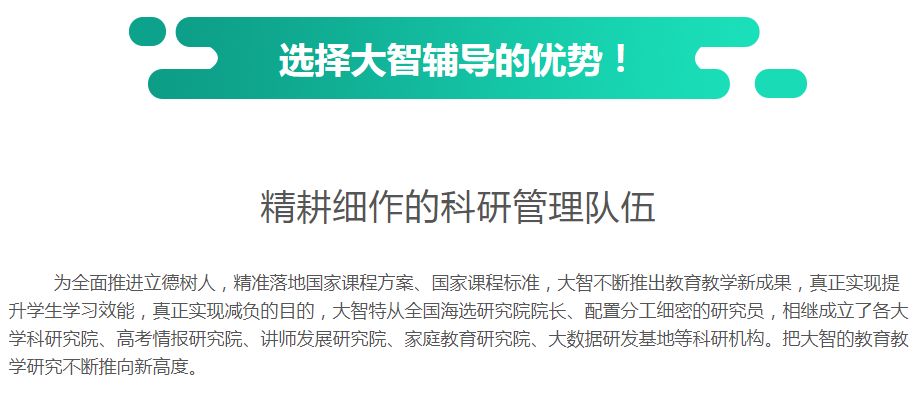 选择大智辅导的优势！

精耕细作的科研管理队伍

为全面推进立德树人，精准落地国家课程方案、国家课程标准，大智不断推出教育教学新成果，真正实现提升学生学习效能，真正实现减负的目的，大智特从全国海选研究院院长、配置分工细密的研究员，相继成立了各大学科研究院、高考情报研究院、讲师发展研究院、家庭教育研究院、大数据研发基地等科研机构。把大智的教育教学研究不断推向新高度。